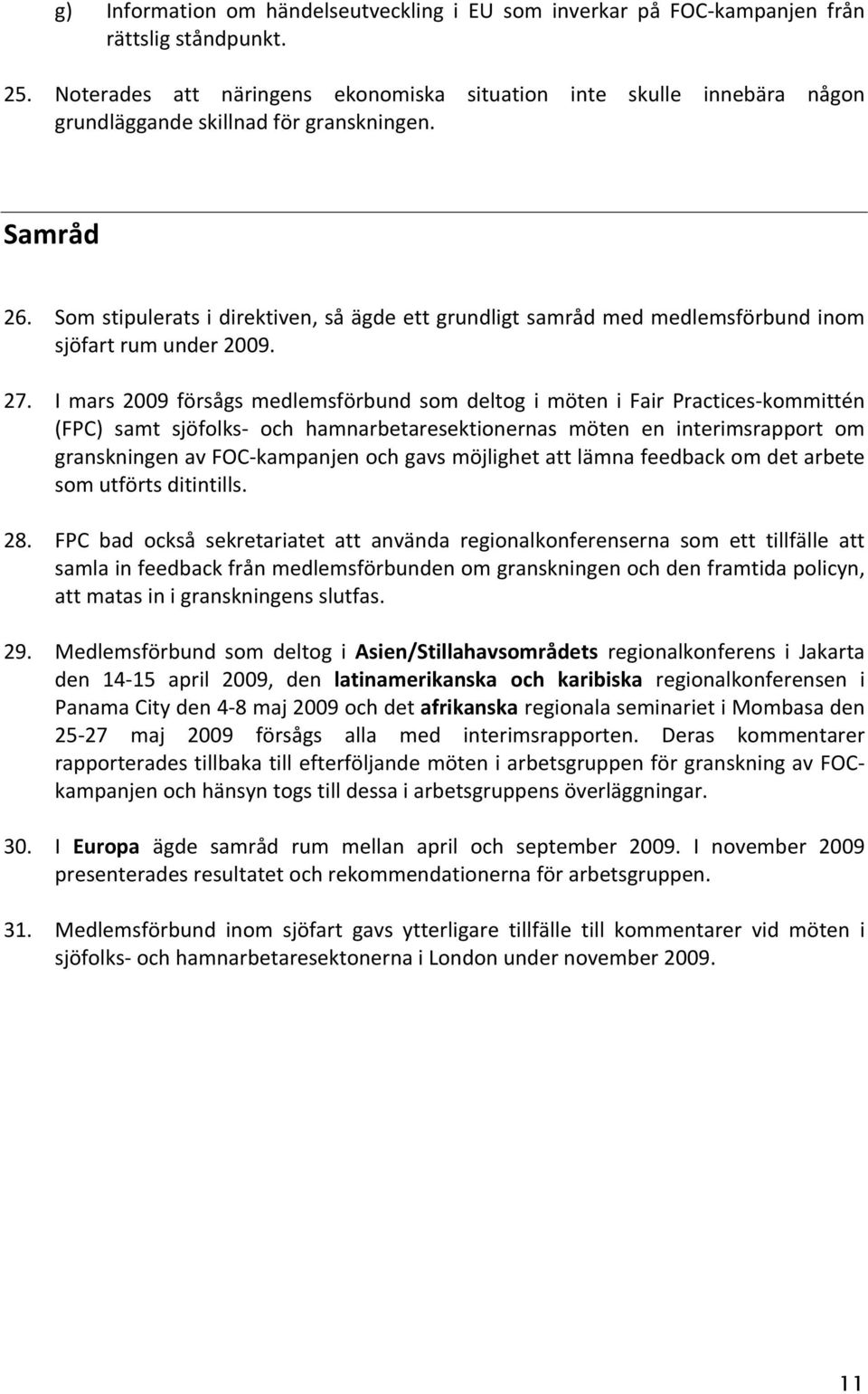 g) Information om händelseutveckling i EU som inverkar på FOC-kampanjen från rättslig ståndpunkt.

25. Noterades att näringens ekonomiska situation inte skulle innebära någon grundläggande skillnad för granskningen.

Samråd

26. Som stipulerats i direktiven, så ägde ett grundligt samråd med medlemsförbund inom sjöfart rum under 2009.

27. I mars 2009 försågs medlemsförbund som deltog i möten i Fair Practices-kommittén (FPC) samt sjöfolks- och hamnarbetaresektionernas möten en interimsrapport om granskningen av FOC-kampanjen och gavs möjlighet att lämna feedback om det arbete som utförts ditintills.

28. FPC bad också sekretariatet att använda regionalkonferenserna som ett tillfälle att samla in feedback från medlemsförbunden om granskningen och den framtida policyn, att matas in i granskningens slutfas.

29. Medlemsförbund som deltog i Asien/Stillahavsområdets regionalkonferens i Jakarta den 14-15 april 2009, den latinamerikanska och karibiska regionalkonferensen i Panama City den 4-8 maj 2009 och det afrikanska regionala seminariet i Mombasa den 25-27 maj 2009 försågs alla med interimsrapporten. Deras kommentarer rapporterades tillbaka till efterföljande möten i arbetsgruppen för granskning av FOC-kampanjen och hänsyn togs till dessa i arbetsgruppens överläggningar.

30. I Europa ägde samråd rum mellan april och september 2009. I november 2009 presenterades resultatet och rekommendationerna för arbetsgruppen.

31. Medlemsförbund inom sjöfart gavs ytterligare tillfälle till kommentarer vid möten i sjöfolks- och hamnarbetaresektonerna i London under november 2009.

11